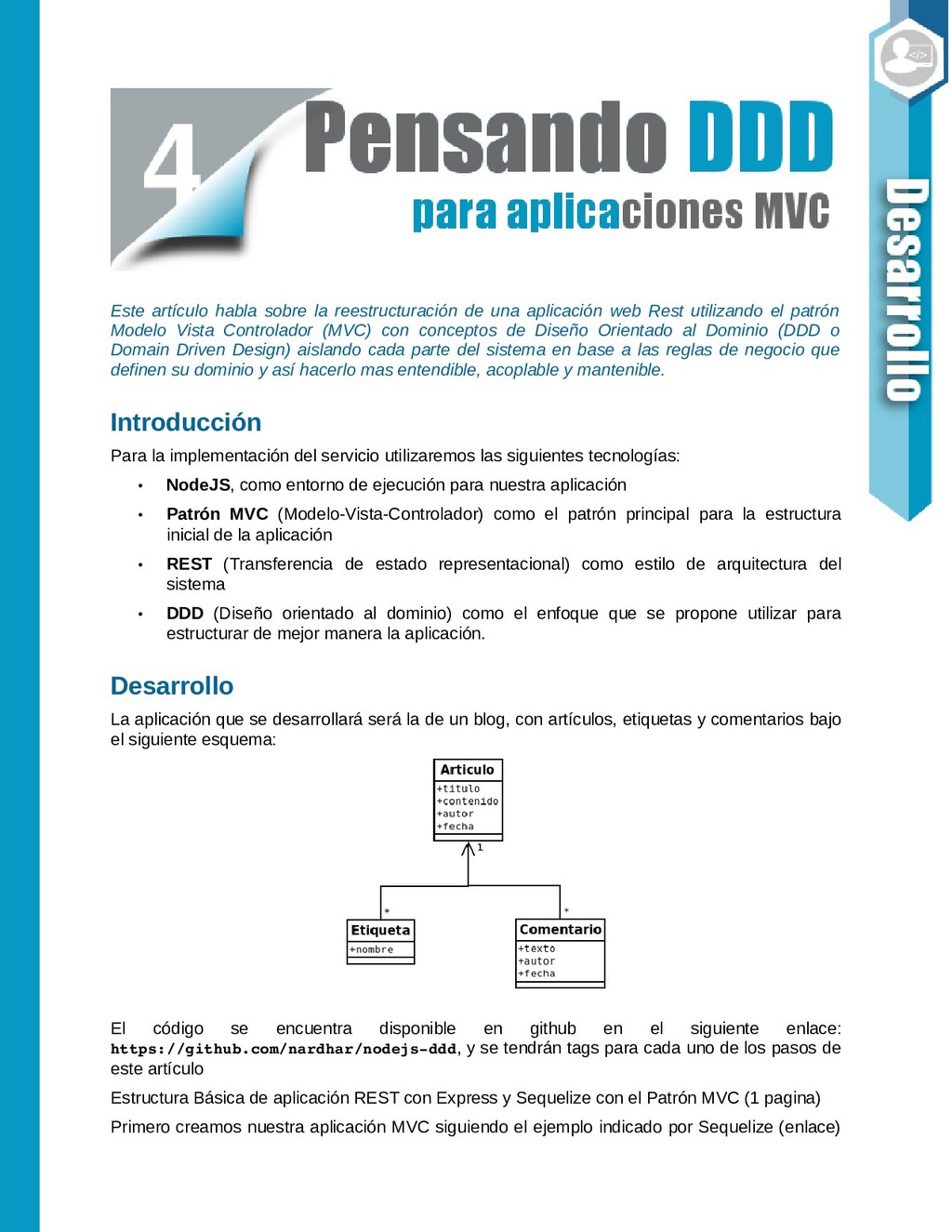 4

Pensando DDD

para aplicaciones MVC

Desarrollo

Este artículo habla sobre la reestructuración de una aplicación web Rest utilizando el patrón Modelo Vista Controlador (MVC) con conceptos de Diseño Orientado al Dominio (DDD o Domain Driven Design) aislando cada parte del sistema en base a las reglas de negocio que definen su dominio y así hacerlo mas entendible, acoplable y mantenible.

Introducción

Para la implementación del servicio utilizaremos las siguientes tecnologías:

• NodeJS, como entorno de ejecución para nuestra aplicación
• Patrón MVC (Modelo-Vista-Controlador) como el patrón principal para la estructura inicial de la aplicación
• REST (Transferencia de estado representacional) como estilo de arquitectura del sistema
• DDD (Diseño orientado al dominio) como el enfoque que se propone utilizar para estructurar de mejor manera la aplicación.

Desarrollo

La aplicación que se desarrollará será la de un blog, con artículos, etiquetas y comentarios bajo el siguiente esquema:

Articulo
+titulo
+contenido
+autor
+fecha
1
*
*
Etiqueta
+nombre
Comentario
+texto
+autor
+fecha

El código se encuentra disponible en github en el siguiente enlace: https://github.com/nardhar/nodejs-ddd, y se tendrán tags para cada uno de los pasos de este artículo

Estructura Básica de aplicación REST con Express y Sequelize con el Patrón MVC (1 pagina)

Primero creamos nuestra aplicación MVC siguiendo el ejemplo indicado por Sequelize (enlace)